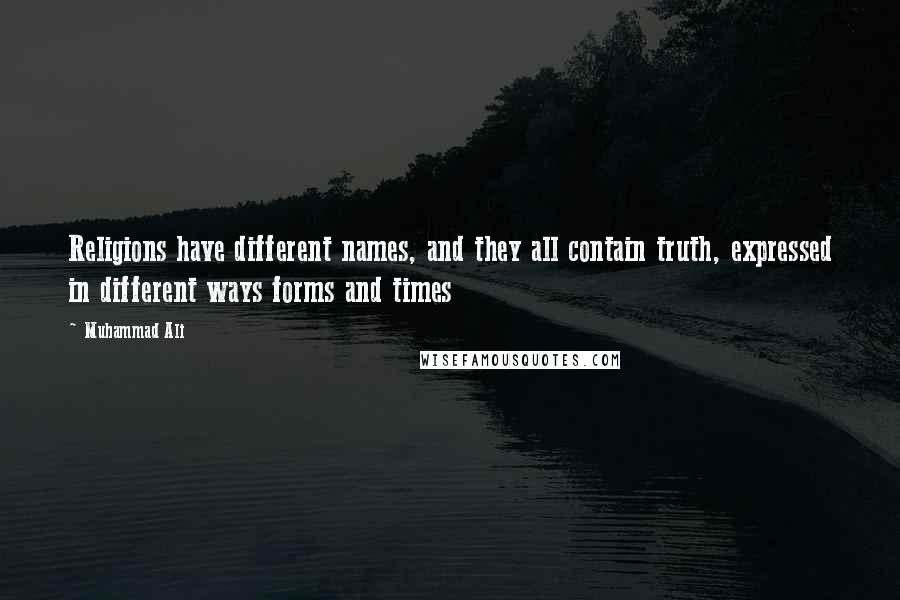 Religions have different names, and they all contain truth, expressed in different ways forms and times

~ Muhammad Ali

WISEFAMOUSQUOTES.COM